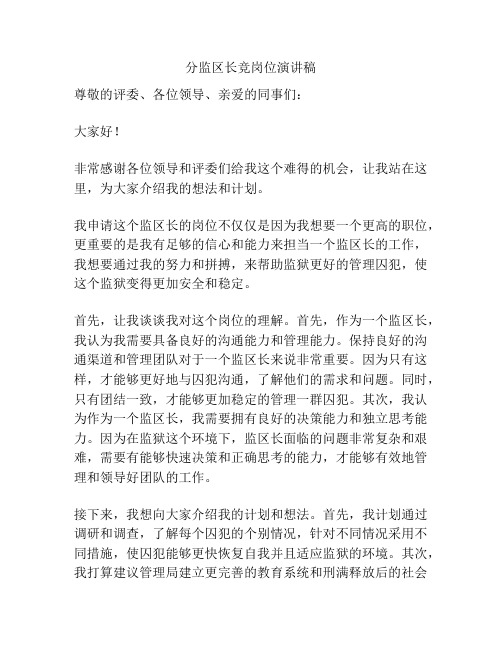 分监区长竞岗位演讲稿

尊敬的评委、各位领导、亲爱的同事们：

大家好！

非常感谢各位领导和评委们给我这个难得的机会，让我站在这里，为大家介绍我的想法和计划。

我申请这个监区长的岗位不仅仅是因为我想要一个更高的职位，更重要的是我有足够的信心和能力来担当一个监区长的工作，我想要通过我的努力和拼搏，来帮助监狱更好的管理囚犯，使这个监狱变得更加安全和稳定。

首先，让我谈谈我对这个岗位的理解。首先，作为一个监区长，我认为我需要具备良好的沟通能力和管理能力。保持良好的沟通渠道和管理团队对于一个监区长来说非常重要。因为只有这样，才能够更好地与囚犯沟通，了解他们的需求和问题。同时，只有团结一致，才能够更加稳定的管理一群囚犯。其次，我认为作为一个监区长，我需要拥有良好的决策能力和独立思考能力。因为在监狱这个环境下，监区长面临的问题非常复杂和艰难，需要有能够快速决策和正确思考的能力，才能够有效地管理和领导好团队的工作。

接下来，我想向大家介绍我的计划和想法。首先，我计划通过调研和调查，了解每个囚犯的个别情况，针对不同情况采用不同措施，使囚犯能够更快恢复自我并且适应监狱的环境。其次，我打算建议管理局建立更完善的教育系统和刑满释放后的社会